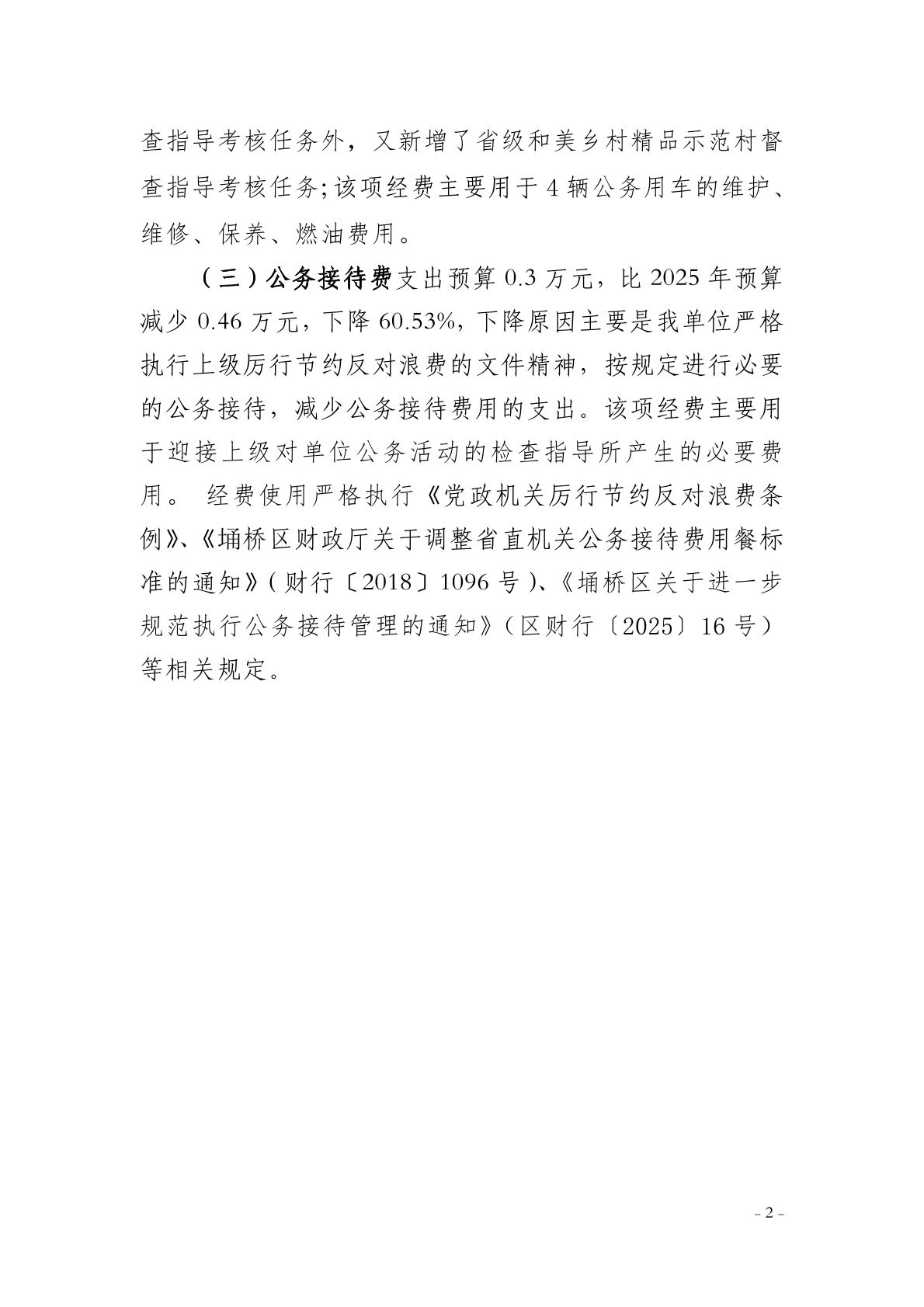 查指导考核任务外，又新增了省级和美乡村精品示范村督查指导考核任务;该项经费主要用于4辆公务用车的维护、维修、保养、燃油费用。

（三）公务接待费支出预算0.3万元，比2025年预算减少0.46万元，下降60.53%，下降原因主要是我单位严格执行上级厉行节约反对浪费的文件精神，按规定进行必要的公务接待，减少公务接待费用的支出。该项经费主要用于迎接上级对单位公务活动的检查指导所产生的必要费用。 经费使用严格执行《党政机关厉行节约反对浪费条例》、《埇桥区财政厅关于调整省直机关公务接待费用餐标准的通知》(财行〔2018〕1096号)、《埇桥区关于进一步规范执行公务接待管理的通知》(区财行〔2025〕16号)等相关规定。

- 2 -